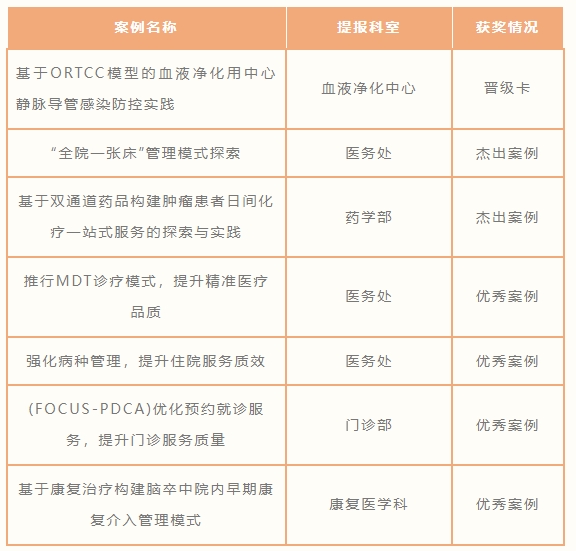 | 案例名称 | 提报科室 | 获奖情况 |
|---|---|---|
| 基于ORTCC模型的血液净化用中心静脉导管感染防控实践 | 血液净化中心 | 晋级卡 |
| “全院一张床”管理模式探索 | 医务处 | 杰出案例 |
| 基于双通道药品构建肿瘤患者日间化疗一站式服务的探索与实践 | 药学部 | 杰出案例 |
| 推行MDT诊疗模式，提升精准医疗品质 | 医务处 | 优秀案例 |
| 强化病种管理，提升住院服务质效 | 医务处 | 优秀案例 |
| (FOCUS-PDCA)优化预约就诊服务，提升门诊服务质量 | 门诊部 | 优秀案例 |
| 基于康复治疗构建脑卒中院内早期康复介入管理模式 | 康复医学科 | 优秀案例 |